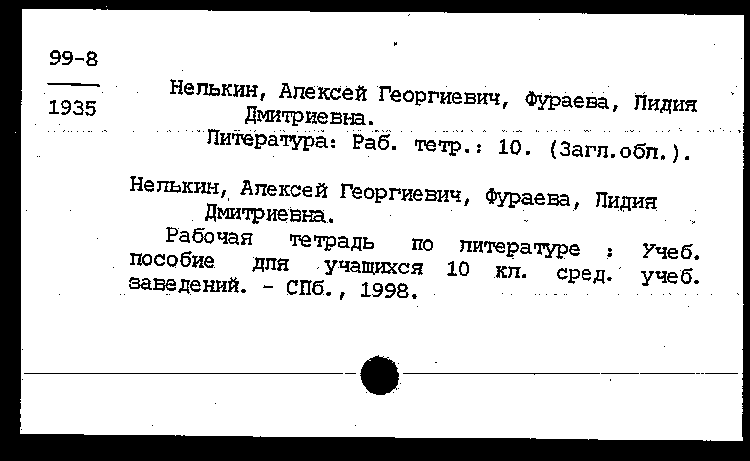 99-8

1935

Нелькин, Алексей Георгиевич, Фураева, Лидия Дмитриевна.
Литература: Раб. тетр.: 10. (Загл.обл.).

Нелькин, Алексей Георгиевич, Фураева, Лидия Дмитриевна.
Рабочая тетрадь по литературе : Учеб. пособие для учащихся 10 кл. сред. учеб. заведений. - СПб., 1998.